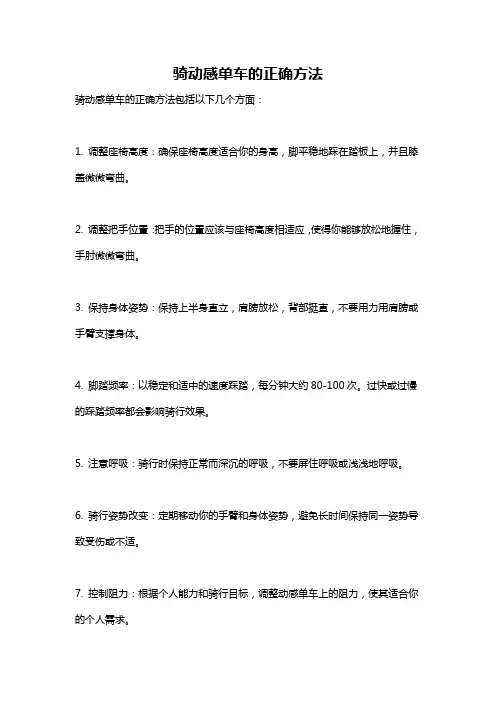 骑动感单车的正确方法

骑动感单车的正确方法包括以下几个方面：

1. 调整座椅高度：确保座椅高度适合你的身高，脚平稳地踩在踏板上，并且膝盖微微弯曲。

2. 调整把手位置：把手的位置应该与座椅高度相适应，使得你能够放松地握住，手肘微微弯曲。

3. 保持身体姿势：保持上半身直立，肩膀放松，背部挺直，不要用力用肩膀或手臂支撑身体。

4. 脚踏频率：以稳定和适中的速度踩踏，每分钟大约 80-100 次。过快或过慢的踩踏频率都会影响骑行效果。

5. 注意呼吸：骑行时保持正常而深沉的呼吸，不要屏住呼吸或浅浅地呼吸。

6. 骑行姿势改变：定期移动你的手臂和身体姿势，避免长时间保持同一姿势导致受伤或不适。

7. 控制阻力：根据个人能力和骑行目标，调整动感单车上的阻力，使其适合你的个人需求。